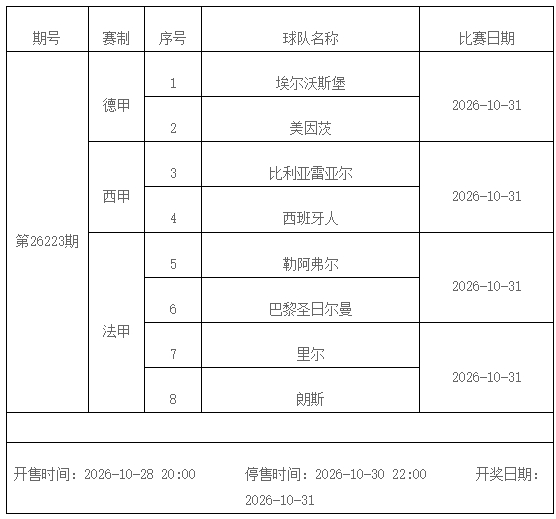 | 期号 | 赛制 | 序号 | 球队名称 | 比赛日期 |
|---|---|---|---|---|
| 第26223期 | 德甲 | 1 | 埃尔沃斯堡 | 2026-10-31 |
| | | 2 | 美因茨 | |
| | 西甲 | 3 | 比利亚雷亚尔 | 2026-10-31 |
| | | 4 | 西班牙人 | |
| | 法甲 | 5 | 勒阿弗尔 | 2026-10-31 |
| | | 6 | 巴黎圣日尔曼 | |
| | | 7 | 里尔 | 2026-10-31 |
| | | 8 | 朗斯 | |

开售时间：2026-10-28 20:00 停售时间：2026-10-30 22:00 开奖日期：2026-10-31